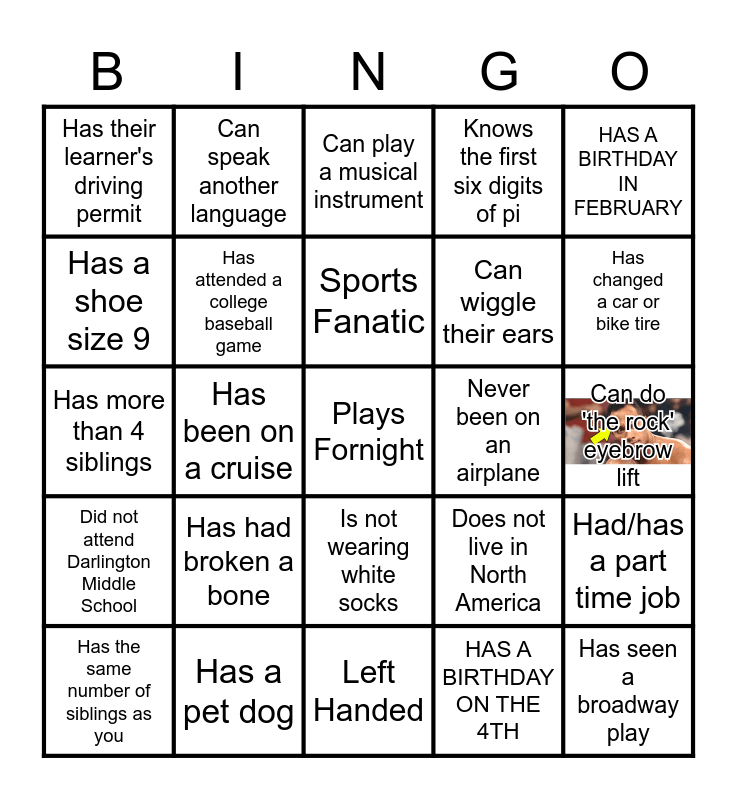 | B | I | N | G | O |
|---|---|---|---|---|
| Has their learner's driving permit | Can speak another language | Can play a musical instrument | Knows the first six digits of pi | HAS A BIRTHDAY IN FEBRUARY |
| Has a shoe size 9 | Has attended a college baseball game | Sports Fanatic | Can wiggle their ears | Has changed a car or bike tire |
| Has more than 4 siblings | Has been on a cruise | Plays Fornight | Never been on an airplane | Can do 'the rock' eyebrow lift |
| Did not attend Darlington Middle School | Has had broken a bone | Is not wearing white socks | Does not live in North America | Had/has a part time job |
| Has the same number of siblings as you | Has a pet dog | Left Handed | HAS A BIRTHDAY ON THE 4TH | Has seen a broadway play |